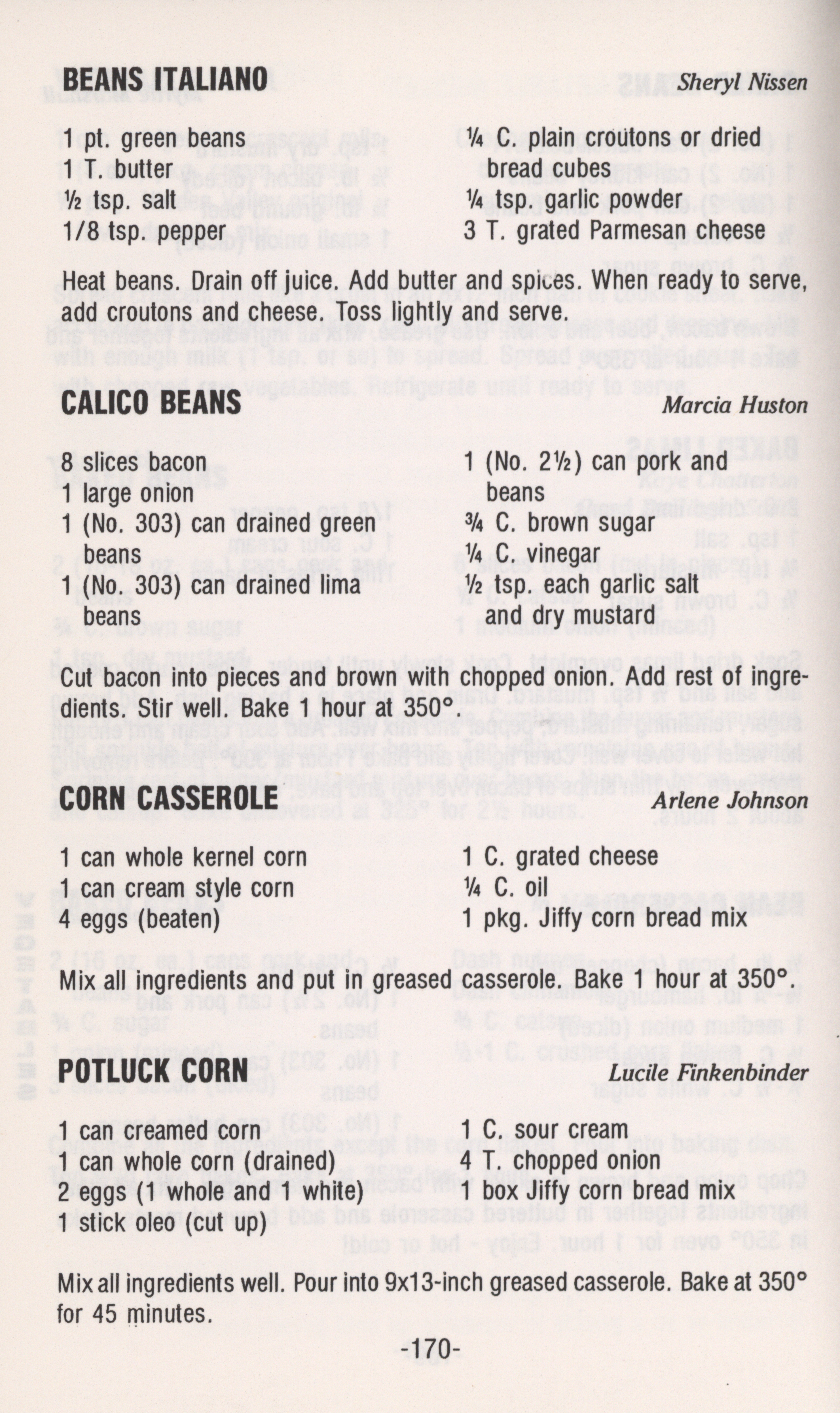 BEANS ITALIANO Sheryl Nissen

1 pt. green beans
1 T. butter
½ tsp. salt
1/8 tsp. pepper

¼ C. plain croutons or dried bread cubes
¼ tsp. garlic powder
3 T. grated Parmesan cheese

Heat beans. Drain off juice. Add butter and spices. When ready to serve, add croutons and cheese. Toss lightly and serve.

CALICO BEANS Marcia Huston

8 slices bacon
1 large onion
1 (No. 303) can drained green beans
1 (No. 303) can drained lima beans

1 (No. 2½) can pork and beans
¾ C. brown sugar
¼ C. vinegar
½ tsp. each garlic salt and dry mustard

Cut bacon into pieces and brown with chopped onion. Add rest of ingredients. Stir well. Bake 1 hour at 350°.

CORN CASSEROLE Arlene Johnson

1 can whole kernel corn
1 can cream style corn
4 eggs (beaten)

1 C. grated cheese
¼ C. oil
1 pkg. Jiffy corn bread mix

Mix all ingredients and put in greased casserole. Bake 1 hour at 350°.

POTLUCK CORN Lucile Finkenbinder

1 can creamed corn
1 can whole corn (drained)
2 eggs (1 whole and 1 white)
1 stick oleo (cut up)

1 C. sour cream
4 T. chopped onion
1 box Jiffy corn bread mix

Mix all ingredients well. Pour into 9x13-inch greased casserole. Bake at 350° for 45 minutes.

-170-